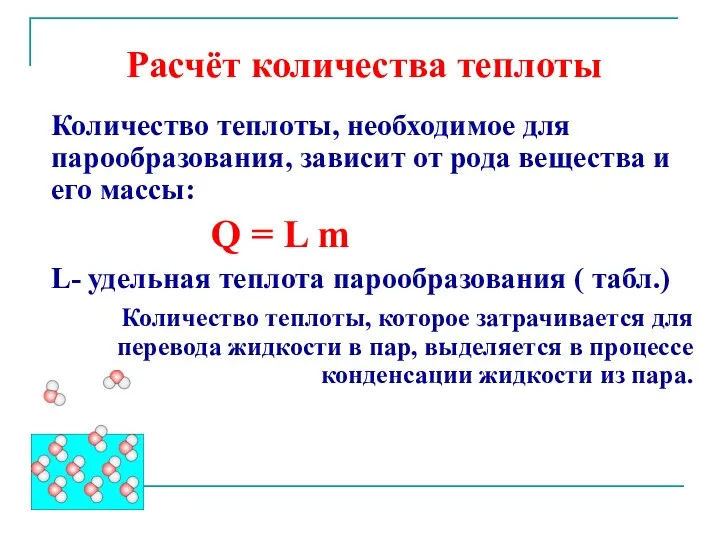 Расчёт количества теплоты

Количество теплоты, необходимое для парообразования, зависит от рода вещества и его массы:

$Q = L m$

L- удельная теплота парообразования ( табл.)

Количество теплоты, которое затрачивается для перевода жидкости в пар, выделяется в процессе конденсации жидкости из пара.